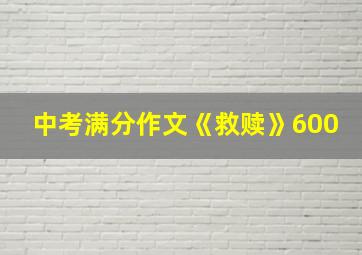 中考满分作文《救赎》600